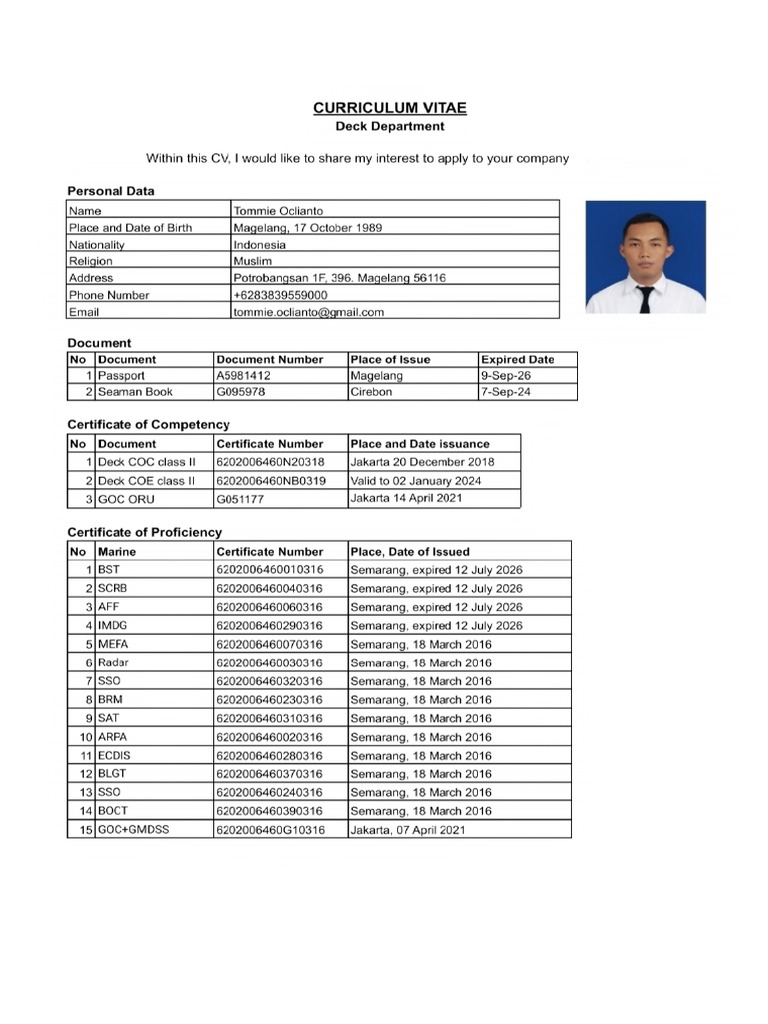 CURRICULUM VITAE
Deck Department

Within this CV, I would like to share my interest to apply to your company

Personal Data

| Name | Tommie Oclianto |
|---|---|
| Place and Date of Birth | Magelang, 17 October 1989 |
| Nationality | Indonesia |
| Religion | Muslim |
| Address | Potrobangsan 1F, 396. Magelang 56116 |
| Phone Number | +6283839559000 |
| Email | tommie.oclianto@gmail.com |

Document

| No | Document | Document Number | Place of Issue | Expired Date |
|---|---|---|---|---|
| 1 | Passport | A5981412 | Magelang | 9-Sep-26 |
| 2 | Seaman Book | G095978 | Cirebon | 7-Sep-24 |

Certificate of Competency

| No | Document | Certificate Number | Place and Date issuance |
|---|---|---|---|
| 1 | Deck COC class II | 6202006460N20318 | Jakarta 20 December 2018 |
| 2 | Deck COE class II | 6202006460NB0319 | Valid to 02 January 2024 |
| 3 | GOC ORU | G051177 | Jakarta 14 April 2021 |

Certificate of Proficiency

| No | Marine | Certificate Number | Place, Date of Issued |
|---|---|---|---|
| 1 | BST | 6202006460010316 | Semarang, expired 12 July 2026 |
| 2 | SCRB | 6202006460040316 | Semarang, expired 12 July 2026 |
| 3 | AFF | 6202006460060316 | Semarang, expired 12 July 2026 |
| 4 | IMDG | 6202006460290316 | Semarang, expired 12 July 2026 |
| 5 | MEFA | 6202006460070316 | Semarang, 18 March 2016 |
| 6 | Radar | 6202006460030316 | Semarang, 18 March 2016 |
| 7 | SSO | 6202006460320316 | Semarang, 18 March 2016 |
| 8 | BRM | 6202006460230316 | Semarang, 18 March 2016 |
| 9 | SAT | 6202006460310316 | Semarang, 18 March 2016 |
| 10 | ARPA | 6202006460020316 | Semarang, 18 March 2016 |
| 11 | ECDIS | 6202006460280316 | Semarang, 18 March 2016 |
| 12 | BLGT | 6202006460370316 | Semarang, 18 March 2016 |
| 13 | SSO | 6202006460240316 | Semarang, 18 March 2016 |
| 14 | BOCT | 6202006460390316 | Semarang, 18 March 2016 |
| 15 | GOC+GMDSS | 6202006460G10316 | Jakarta, 07 April 2021 |